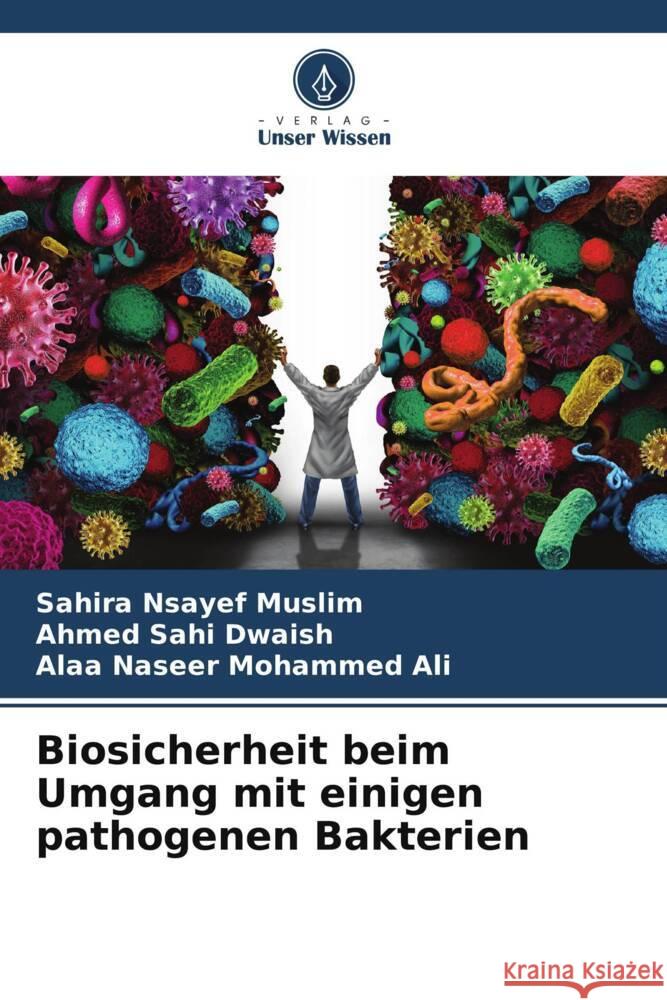 VERLAG
Unser Wissen

Sahira Nsayef Muslim
Ahmed Sahi Dwaish
Alaa Naseer Mohammed Ali

Biosicherheit beim Umgang mit einigen pathogenen Bakterien